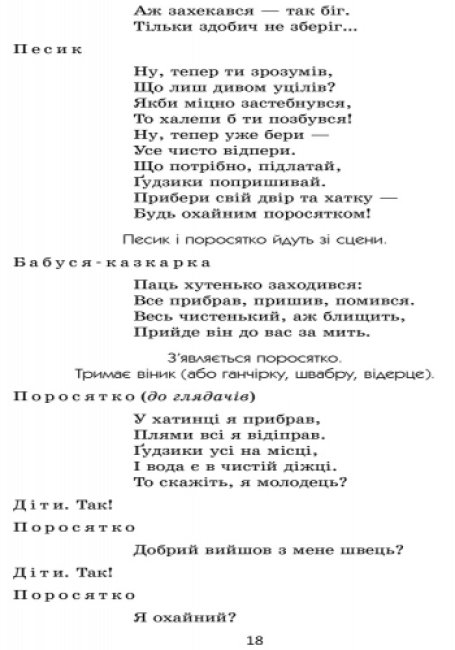 Аж захекався — так біг.
Тільки здобич не зберіг...

Песик

Ну, тепер ти зрозумів,
Що лиш дивом уцілів?
Якби міцно застебнувся,
То халепи б ти позбувся!
Ну, тепер уже бери —
Усе чисто відпери.
Що потрібно, підлатай,
Ґудзики попришивай.
Прибери свій двір та хатку —
Будь охайним поросятком!

Песик і поросятко йдуть зі сцени.

Бабуся-казкарка

Паць хутенько заходився:
Все прибрав, пришив, помився.
Весь чистенький, аж блищить,
Прийде він до вас за мить.

З'являється поросятко.
Тримає віник (або ганчірку, швабру, відерце).

Поросятко (до глядачів)

У хатинці я прибрав,
Плями всі я відіправ.
Ґудзики усі на місці,
І вода є в чистій діжці.
То скажіть, я молодець?

Діти. Так!

Поросятко

Добрий вийшов з мене швець?

Діти. Так!

Поросятко

Я охайний?

18